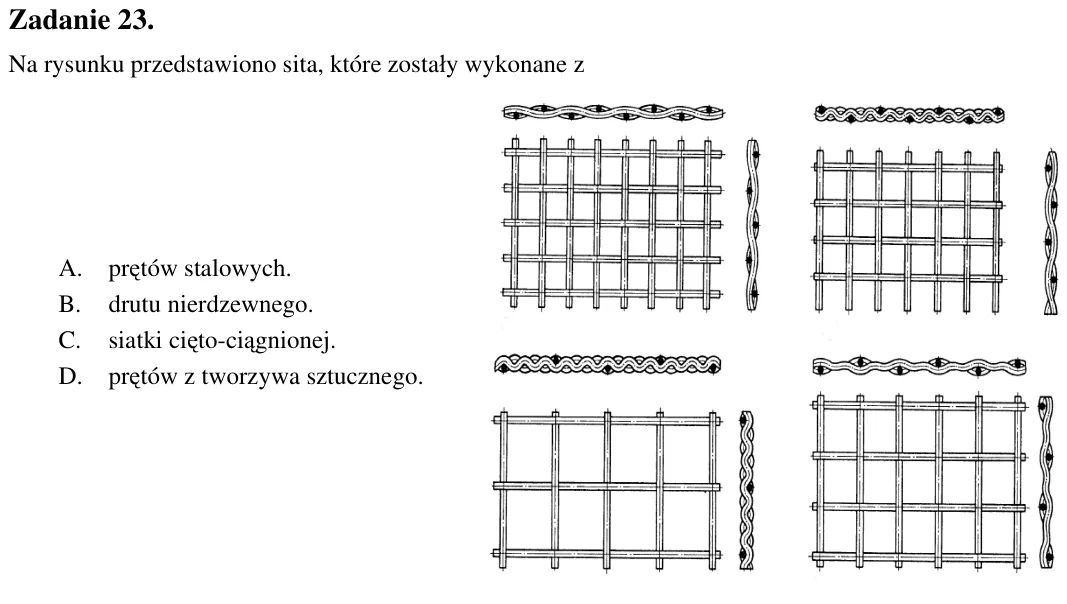 Zadanie 23.

Na rysunku przedstawiono sita, które zostały wykonane z

A. prętów stalowych.
B. drutu nierdzewnego.
C. siatki cięto-ciągnionej.
D. prętów z tworzywa sztucznego.